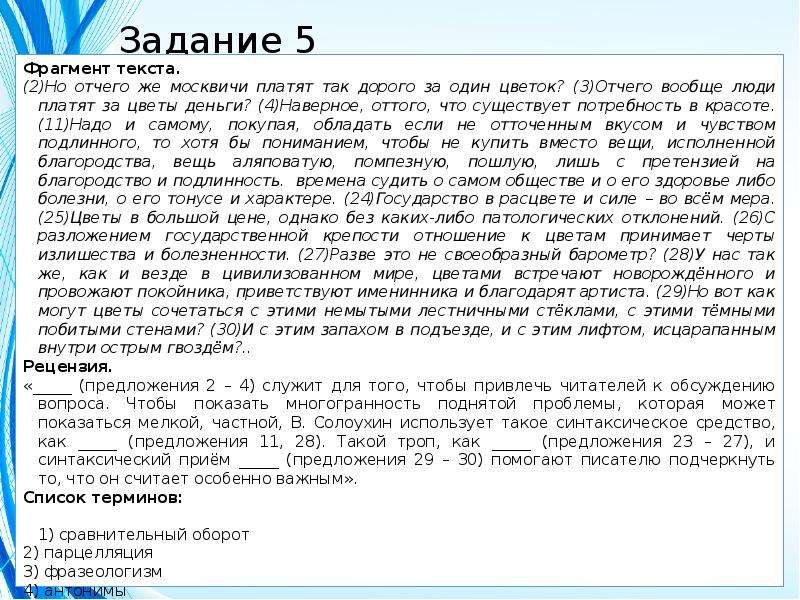 Задание 5

Фрагмент текста.
(2)Но отчего же москвичи платят так дорого за один цветок? (3)Отчего вообще люди платят за цветы деньги? (4)Наверное, оттого, что существует потребность в красоте. (11)Надо и самому, покупая, обладать если не отточенным вкусом и чувством подлинного, то хотя бы пониманием, чтобы не купить вместо вещи, исполненной благородства, вещь аляповатую, помпезную, пошлую, лишь с претензией на благородство и подлинность. времена судить о самом обществе и о его здоровье либо болезни, о его тонусе и характере. (24)Государство в расцвете и силе – во всём мера. (25)Цветы в большой цене, однако без каких-либо патологических отклонений. (26)С разложением государственной крепости отношение к цветам принимает черты излишества и болезненности. (27)Разве это не своеобразный барометр? (28)У нас так же, как и везде в цивилизованном мире, цветами встречают новорождённого и провожают покойника, приветствуют именинника и благодарят артиста. (29)Но вот как могут цветы сочетаться с этими немытыми лестничными стёклами, с этими тёмными побитыми стенами? (30)И с этим запахом в подъезде, и с этим лифтом, исцарапанным внутри острым гвоздём?..
Рецензия.
«_____ (предложения 2 – 4) служит для того, чтобы привлечь читателей к обсуждению вопроса. Чтобы показать многогранность поднятой проблемы, которая может показаться мелкой, частной, В. Солоухин использует такое синтаксическое средство, как _____ (предложения 11, 28). Такой троп, как _____ (предложения 23 – 27), и синтаксический приём _____ (предложения 29 – 30) помогают писателю подчеркнуть то, что он считает особенно важным».
Список терминов:

1) сравнительный оборот
2) парцелляция
3) фразеологизм
4) антонимы